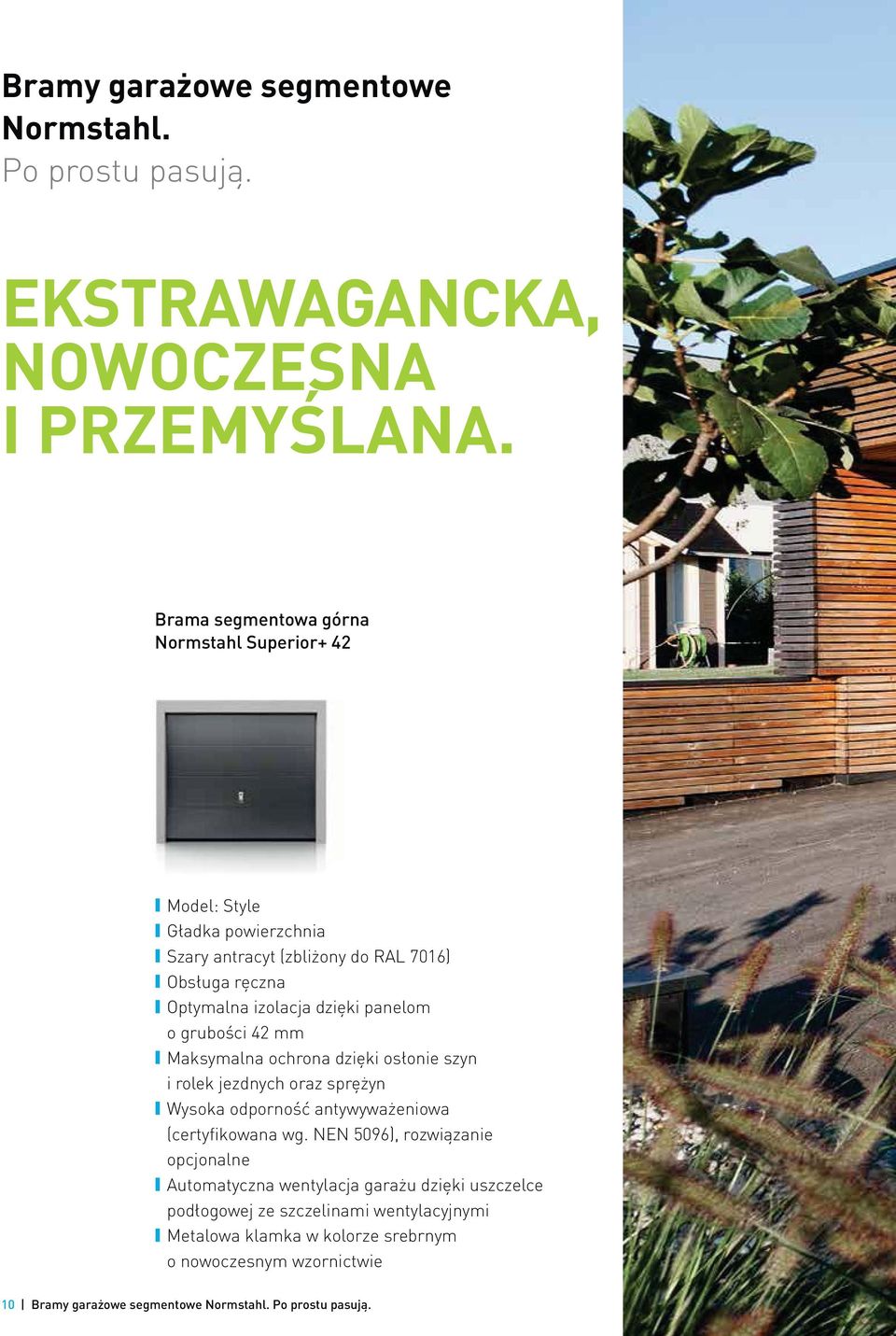 Bramy garażowe segmentowe Normstahl.
Po prostu pasują.

EKSTRAWAGANCKA, NOWOCZESNA I PRZEMYŚLANA.

Brama segmentowa górna
Normstahl Superior+ 42

Model: Style
Gładka powierzchnia
Szary antracyt (zbliżony do RAL 7016)
Obsługa ręczna
Optymalna izolacja dzięki panelom o grubości 42 mm
Maksymalna ochrona dzięki osłonie szyn i rolek jezdnych oraz sprężyn
Wysoka odporność antywyważeniowa (certyfikowana wg. NEN 5096), rozwiązanie opcjonalne
Automatyczna wentylacja garażu dzięki uszczelce podłogowej ze szczelinami wentylacyjnymi
Metalowa klamka w kolorze srebrnym o nowoczesnym wzornictwie

10 | Bramy garażowe segmentowe Normstahl. Po prostu pasują.